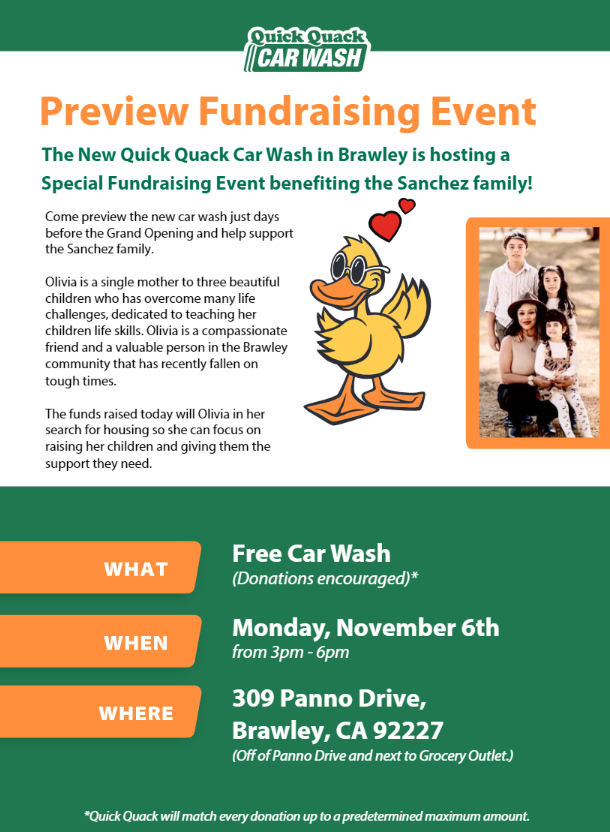 Quick Quack
CAR WASH

Preview Fundraising Event

The New Quick Quack Car Wash in Brawley is hosting a Special Fundraising Event benefiting the Sanchez family!

Come preview the new car wash just days before the Grand Opening and help support the Sanchez family.

Olivia is a single mother to three beautiful children who has overcome many life challenges, dedicated to teaching her children life skills. Olivia is a compassionate friend and a valuable person in the Brawley community that has recently fallen on tough times.

The funds raised today will Olivia in her search for housing so she can focus on raising her children and giving them the support they need.

WHAT
Free Car Wash
(Donations encouraged)*

WHEN
Monday, November 6th
from 3pm - 6pm

WHERE
309 Panno Drive,
Brawley, CA 92227
(Off of Panno Drive and next to Grocery Outlet.)

*Quick Quack will match every donation up to a predetermined maximum amount.